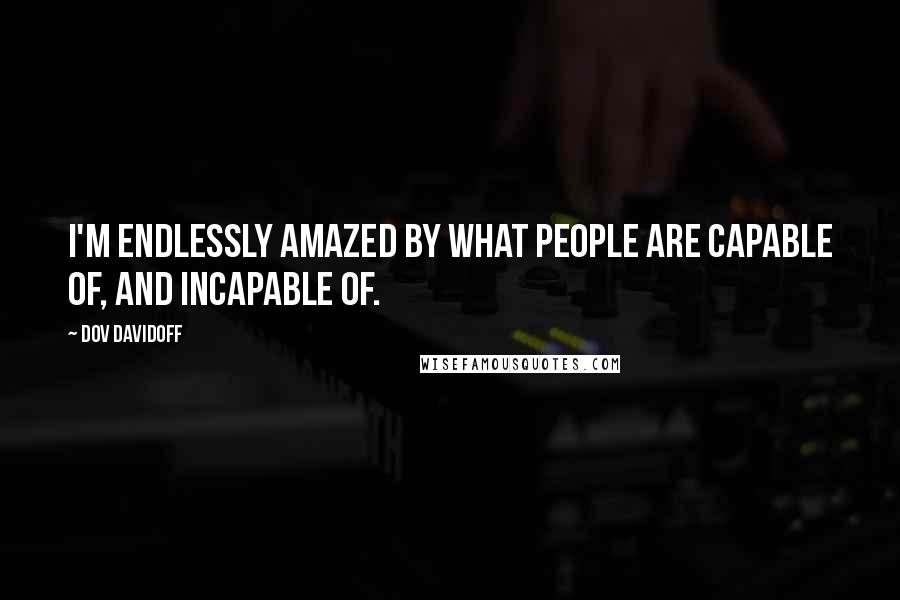 I'M ENDLESSLY AMAZED BY WHAT PEOPLE ARE CAPABLE OF, AND INCAPABLE OF.

~ DOV DAVIDOFF

WISEFAMOUSQUOTES.COM